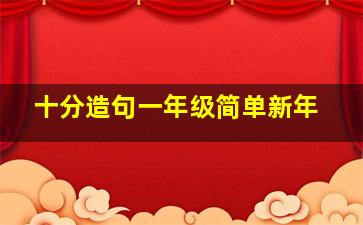 十分造句一年级简单新年